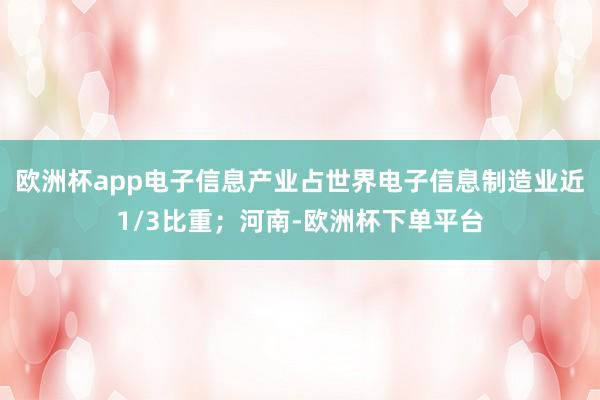 欧洲杯app电子信息产业占世界电子信息制造业近1/3比重；河南-欧洲杯下单平台